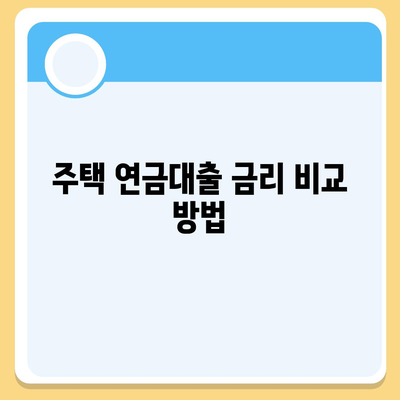 주택 연금대출 금리 비교 방법